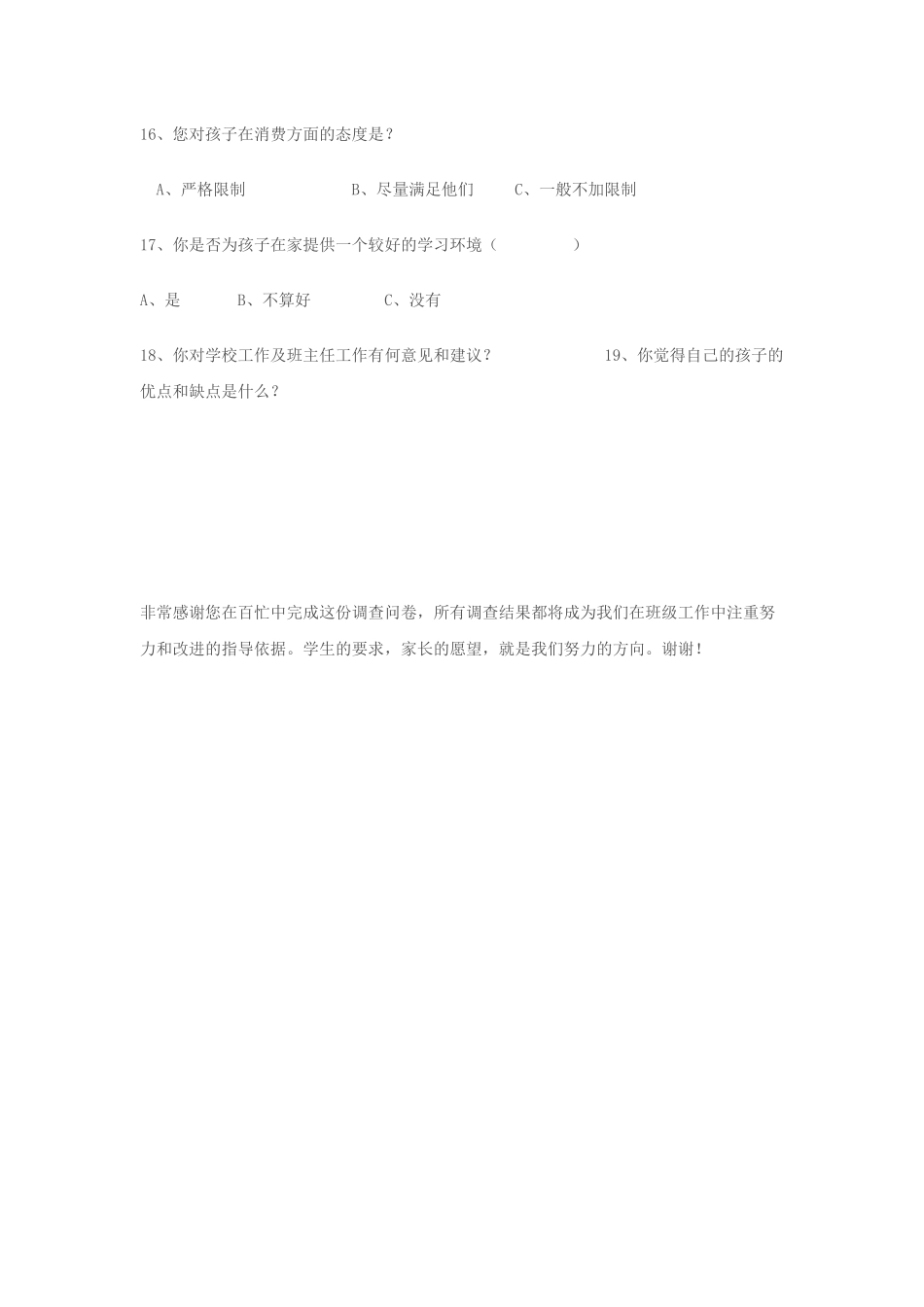 16、您对孩子在消费方面的态度是？

A、严格限制　　B、尽量满足他们　　C、一般不加限制

17、你是否为孩子在家提供一个较好的学习环境（　　）

A、是　　B、不算好　　C、没有

18、你对学校工作及班主任工作有何意见和建议？　　19、你觉得自己的孩子的优点和缺点是什么？

非常感谢您在百忙中完成这份调查问卷，所有调查结果都将成为我们在班级工作中注重努力和改进的指导依据。学生的要求，家长的愿望，就是我们努力的方向。谢谢！